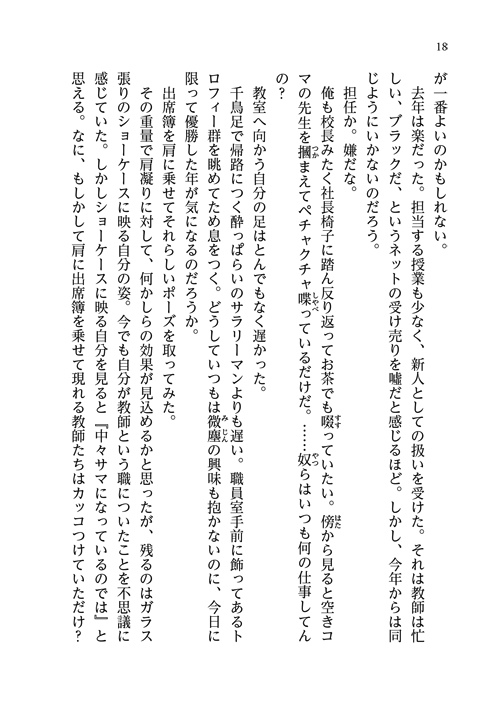 18

が一番よいのかもしれない。

去年は楽だった。担当する授業も少なく、新人としての扱いを受けた。それは教師は忙しい、ブラックだ、というネットの受け売りを嘘だと感じるほど。しかし、今年からは同じようにいかないのだろう。

担任か。嫌だな。

俺も校長みたく社長椅子に踏ん反り返ってお茶でも啜っていたい。傍から見ると空きコマの先生を摑まえてペチャクチャ喋っているだけだ。……奴らはいつも何の仕事してんの？

教室へ向かう自分の足はとんでもなく遅かった。

千鳥足で帰路につく酔っぱらいのサラリーマンよりも遅い。職員室手前に飾ってあるトロフィー群を眺めてため息をつく。どうしていつもは微塵の興味も抱かないのに、今日に限って優勝した年が気になるのだろうか。

出席簿を肩に乗せてそれらしいポーズを取ってみた。

その重量で肩凝りに対して、何かしらの効果が見込めるかと思ったが、残るのはガラス張りのショーケースに映る自分の姿。今でも自分が教師という職についたことを不思議に感じていた。しかしショーケースに映る自分を見ると『中々サマになっているのでは』と思える。なに、もしかして肩に出席簿を乗せて現れる教師たちはカッコつけていただけ？